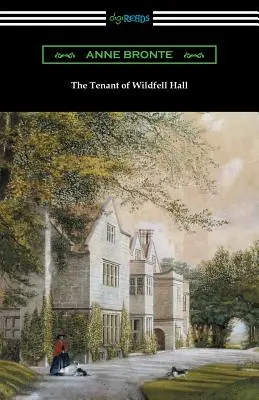 digiREADS

ANNE BRONTE

The Tenant of Wildfell Hall